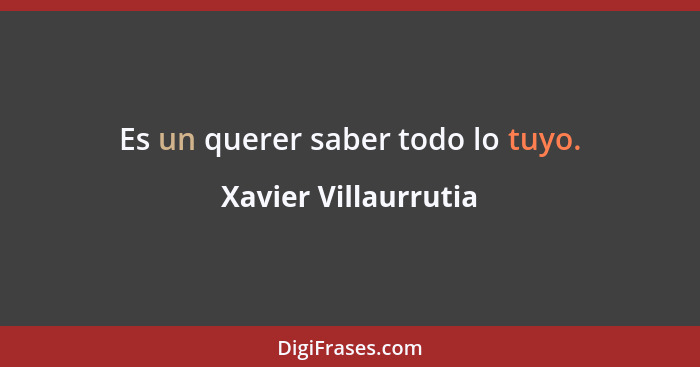 Es un querer saber todo lo tuyo.

Xavier Villaurrutia

DigiFrases.com